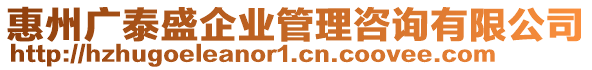 惠州广泰盛企业管理咨询有限公司
http://hzhugoeleanor1.cn.coovee.com